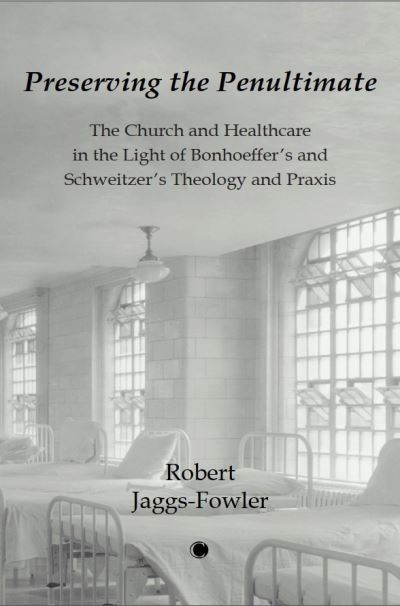 Preserving the Penultimate

The Church and Healthcare
in the Light of Bonhoeffer's and
Schweitzer's Theology and Praxis

Robert
Jaggs-Fowler